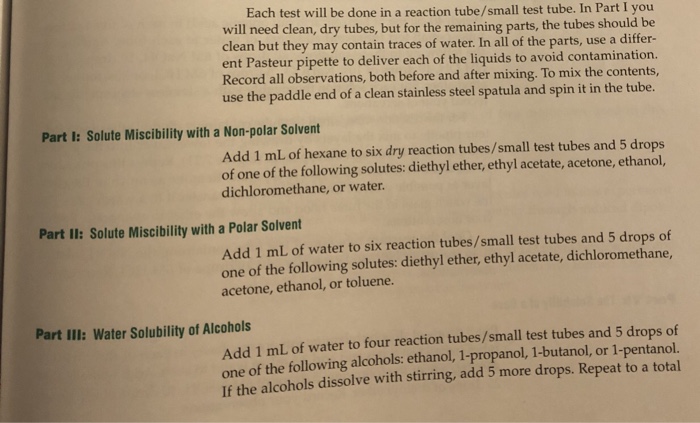 Each test will be done in a reaction tube/small test tube. In Part I you will need clean, dry tubes, but for the remaining parts, the tubes should be clean but they may contain traces of water. In all of the parts, use a different Pasteur pipette to deliver each of the liquids to avoid contamination. Record all observations, both before and after mixing. To mix the contents, use the paddle end of a clean stainless steel spatula and spin it in the tube.

Part I: Solute Miscibility with a Non-polar Solvent

Add 1 mL of hexane to six dry reaction tubes/small test tubes and 5 drops of one of the following solutes: diethyl ether, ethyl acetate, acetone, ethanol, dichloromethane, or water.

Part II: Solute Miscibility with a Polar Solvent

Add 1 mL of water to six reaction tubes/small test tubes and 5 drops of one of the following solutes: diethyl ether, ethyl acetate, dichloromethane, acetone, ethanol, or toluene.

Part III: Water Solubility of Alcohols

Add 1 mL of water to four reaction tubes/small test tubes and 5 drops of one of the following alcohols: ethanol, 1-propanol, 1-butanol, or 1-pentanol. If the alcohols dissolve with stirring, add 5 more drops. Repeat to a total